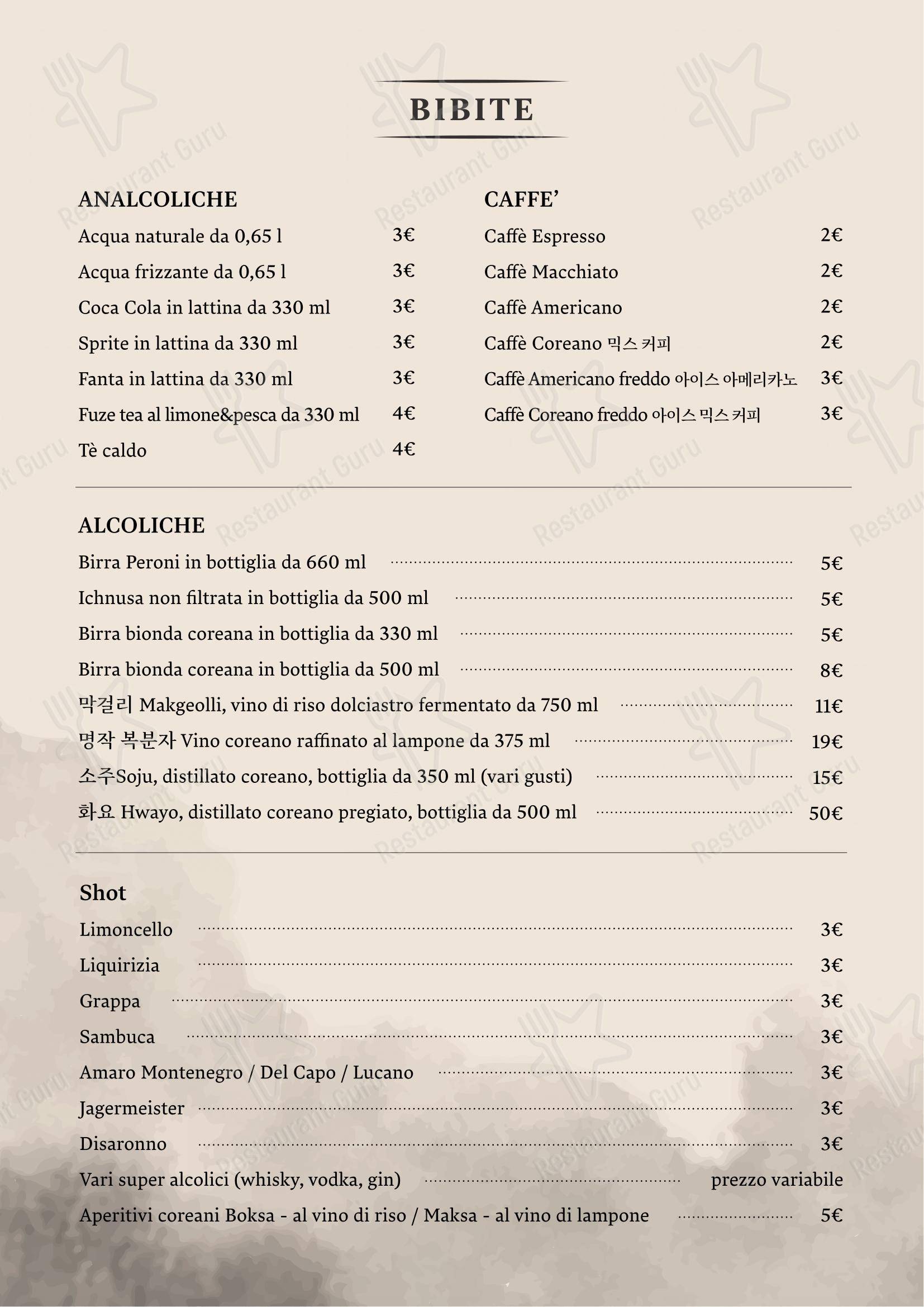 BIBITE

ANALCOLICHE
Acqua naturale da 0,65 l 3€
Acqua frizzante da 0,65 l 3€
Coca Cola in lattina da 330 ml 3€
Sprite in lattina da 330 ml 3€
Fanta in lattina da 330 ml 3€
Fuze tea al limone&pesca da 330 ml 4€
Tè caldo 4€

CAFFE'
Caffè Espresso 2€
Caffè Macchiato 2€
Caffè Americano 2€
Caffè Coreano 믹스 커피 2€
Caffè Americano freddo 아이스 아메리카노 3€
Caffè Coreano freddo 아이스 믹스 커피 3€

ALCOLICHE
Birra Peroni in bottiglia da 660 ml 5€
Ichnusa non filtrata in bottiglia da 500 ml 5€
Birra bionda coreana in bottiglia da 330 ml 5€
Birra bionda coreana in bottiglia da 500 ml 8€
막걸리 Makgeolli, vino di riso dolciastro fermentato da 750 ml 11€
명작 복분자 Vino coreano raffinato al lampone da 375 ml 19€
소주Soju, distillato coreano, bottiglia da 350 ml (vari gusti) 15€
화요 Hwayo, distillato coreano pregiato, bottiglia da 500 ml 50€

Shot
Limoncello 3€
Liquirizia 3€
Grappa 3€
Sambuca 3€
Amaro Montenegro / Del Capo / Lucano 3€
Jagermeister 3€
Disaronno 3€
Vari super alcolici (whisky, vodka, gin) prezzo variabile
Aperitivi coreani Boksa - al vino di riso / Maksa - al vino di lampone 5€

Restaurant Guru